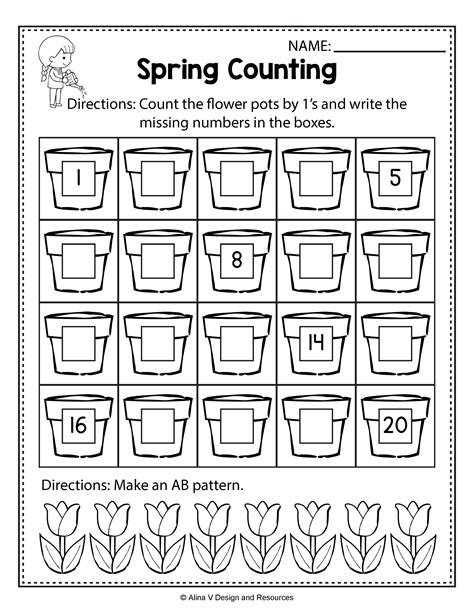 NAME: ____

Spring Counting

Directions: Count the flower pots by 1's and write the missing numbers in the boxes.

| 1 | | | | 5 |
|---|---|---|---|---|
| | | 8 | | |
| | | | 14 | |
| 16 | | | | 20 |

Directions: Make an AB pattern.

© Alina V Design and Resources